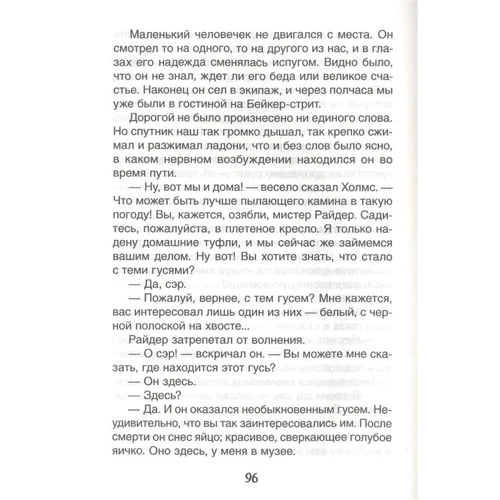 Маленький человечек не двигался с места. Он смотрел то на одного, то на другого из нас, и в глазах его надежда сменялась испугом. Видно было, что он не знал, ждет ли его беда или великое счастье. Наконец он сел в экипаж, и через полчаса мы уже были в гостиной на Бейкер-стрит.

Дорогой не было произнесено ни единого слова. Но спутник наш так громко дышал, так крепко сжимал и разжимал ладони, что и без слов было ясно, в каком нервном возбуждении находился он во время пути.

— Ну, вот мы и дома! — весело сказал Холмс. — Что может быть лучше пылающего камина в такую погоду! Вы, кажется, озябли, мистер Райдер. Садитесь, пожалуйста, в плетеное кресло. Я только надену домашние туфли, и мы сейчас же займемся вашим делом. Ну вот! Вы хотите знать, что стало с теми гусями?

— Да, сэр.

— Пожалуй, вернее, с тем гусем? Мне кажется, вас интересовал лишь один из них — белый, с черной полоской на хвосте...

Райдер затрепетал от волнения.

— О сэр! — вскричал он. — Вы можете мне сказать, где находится этот гусь?

— Он здесь.

— Здесь?

— Да. И он оказался необыкновенным гусем. Неудивительно, что вы так заинтересовались им. После смерти он снес яйцо; красивое, сверкающее голубое яичко. Оно здесь, у меня в музее.

96